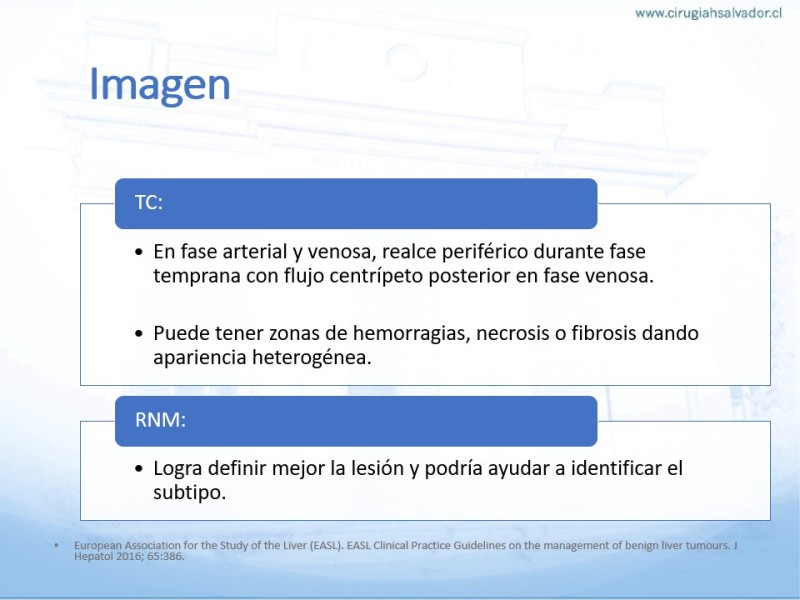 www.cirugiahsalvador.cl

Imagen

TC:

• En fase arterial y venosa, realce periférico durante fase temprana con flujo centrípeto posterior en fase venosa.

• Puede tener zonas de hemorragias, necrosis o fibrosis dando apariencia heterogénea.

RNM:

• Logra definir mejor la lesión y podría ayudar a identificar el subtipo.

• European Association for the Study of the Liver (EASL). EASL Clinical Practice Guidelines on the management of benign liver tumours. J Hepatol 2016; 65:386.